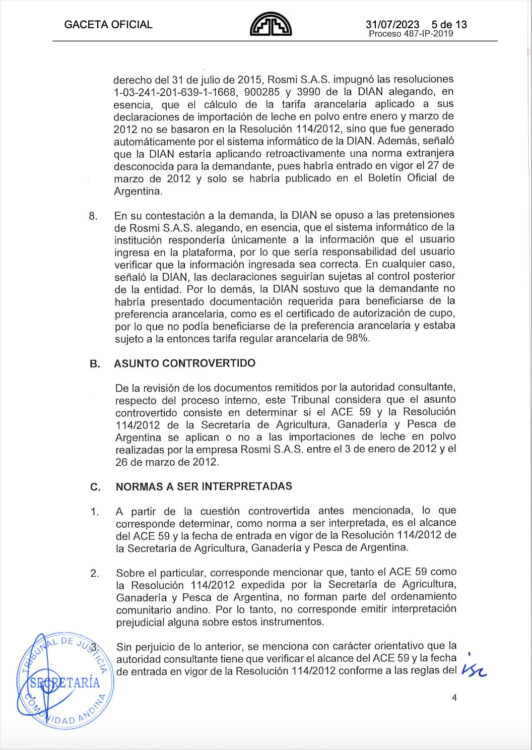 GACETA OFICIAL

31/07/2023 5 de 13
Proceso 487-IP-2019

derecho del 31 de julio de 2015, Rosmi S.A.S. impugnó las resoluciones 1-03-241-201-639-1-1668, 900285 y 3990 de la DIAN alegando, en esencia, que el cálculo de la tarifa arancelaria aplicado a sus declaraciones de importación de leche en polvo entre enero y marzo de 2012 no se basaron en la Resolución 114/2012, sino que fue generado automáticamente por el sistema informático de la DIAN. Además, señaló que la DIAN estaría aplicando retroactivamente una norma extranjera desconocida para la demandante, pues habría entrado en vigor el 27 de marzo de 2012 y solo se habría publicado en el Boletín Oficial de Argentina.

8. En su contestación a la demanda, la DIAN se opuso a las pretensiones de Rosmi S.A.S. alegando, en esencia, que el sistema informático de la institución respondería únicamente a la información que el usuario ingresa en la plataforma, por lo que sería responsabilidad del usuario verificar que la información ingresada sea correcta. En cualquier caso, señaló la DIAN, las declaraciones seguirían sujetas al control posterior de la entidad. Por lo demás, la DIAN sostuvo que la demandante no habría presentado documentación requerida para beneficiarse de la preferencia arancelaria, como es el certificado de autorización de cupo, por lo que no podía beneficiarse de la preferencia arancelaria y estaba sujeto a la entonces tarifa regular arancelaria de 98%.

B. ASUNTO CONTROVERTIDO

De la revisión de los documentos remitidos por la autoridad consultante, respecto del proceso interno, este Tribunal considera que el asunto controvertido consiste en determinar si el ACE 59 y la Resolución 114/2012 de la Secretaría de Agricultura, Ganadería y Pesca de Argentina se aplican o no a las importaciones de leche en polvo realizadas por la empresa Rosmi S.A.S. entre el 3 de enero de 2012 y el 26 de marzo de 2012.

C. NORMAS A SER INTERPRETADAS

1. A partir de la cuestión controvertida antes mencionada, lo que corresponde determinar, como norma a ser interpretada, es el alcance del ACE 59 y la fecha de entrada en vigor de la Resolución 114/2012 de la Secretaría de Agricultura, Ganadería y Pesca de Argentina.

2. Sobre el particular, corresponde mencionar que, tanto el ACE 59 como la Resolución 114/2012 expedida por la Secretaría de Agricultura, Ganadería y Pesca de Argentina, no forman parte del ordenamiento comunitario andino. Por lo tanto, no corresponde emitir interpretación prejudicial alguna sobre estos instrumentos.

3. Sin perjuicio de lo anterior, se menciona con carácter orientativo que la autoridad consultante tiene que verificar el alcance del ACE 59 y la fecha de entrada en vigor de la Resolución 114/2012 conforme a las reglas del

TRIBUNAL DE JUSTICIA SECRETARÍA COMUNIDAD ANDINA

4